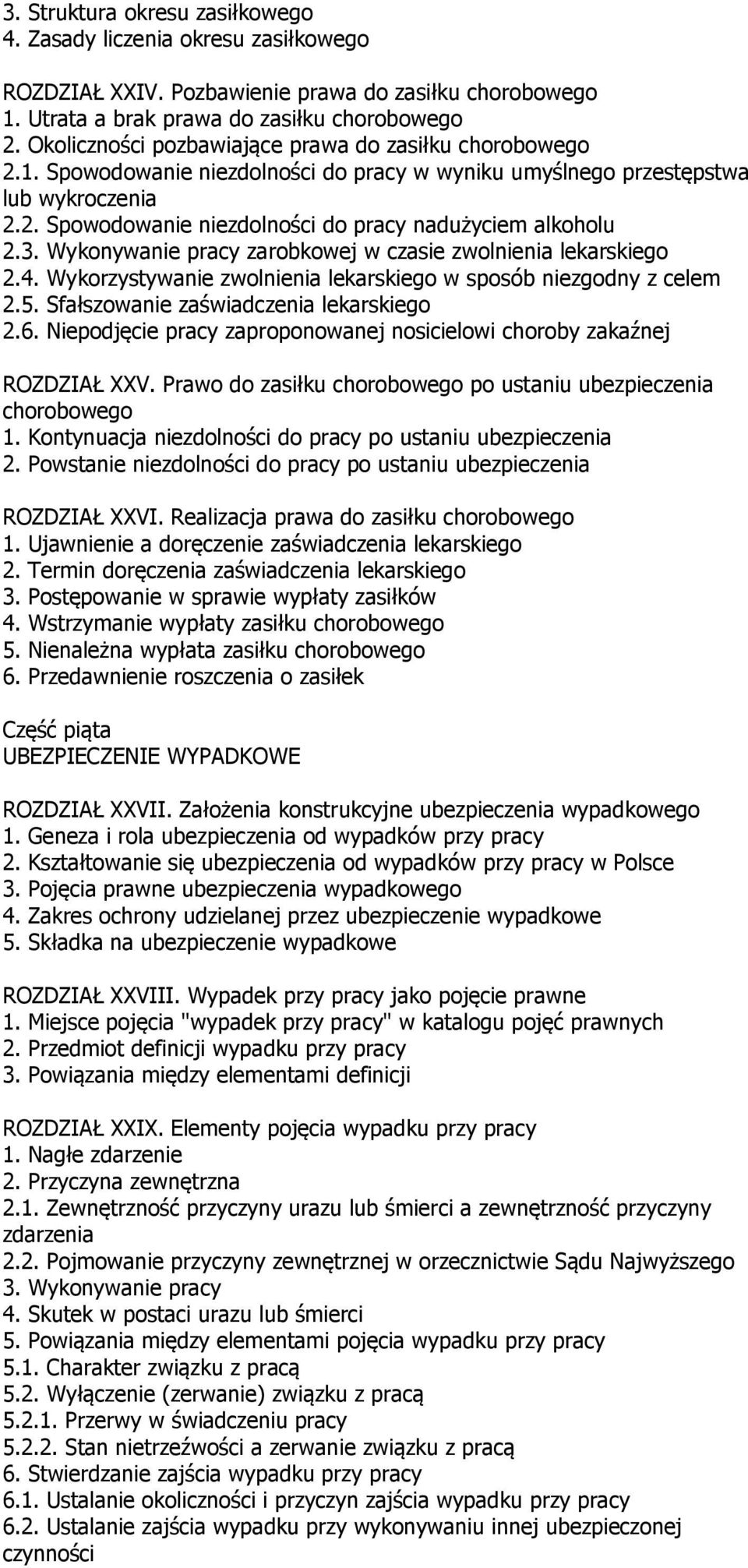 3. Struktura okresu zasiłkowego
4. Zasady liczenia okresu zasiłkowego

ROZDZIAŁ XXIV. Pozbawienie prawa do zasiłku chorobowego
1. Utrata a brak prawa do zasiłku chorobowego
2. Okoliczności pozbawiające prawa do zasiłku chorobowego
2.1. Spowodowanie niezdolności do pracy w wyniku umyślnego przestępstwa lub wykroczenia
2.2. Spowodowanie niezdolności do pracy nadużyciem alkoholu
2.3. Wykonywanie pracy zarobkowej w czasie zwolnienia lekarskiego
2.4. Wykorzystywanie zwolnienia lekarskiego w sposób niezgodny z celem
2.5. Sfałszowanie zaświadczenia lekarskiego
2.6. Niepodjęcie pracy zaproponowanej nosicielowi choroby zakaźnej

ROZDZIAŁ XXV. Prawo do zasiłku chorobowego po ustaniu ubezpieczenia chorobowego
1. Kontynuacja niezdolności do pracy po ustaniu ubezpieczenia
2. Powstanie niezdolności do pracy po ustaniu ubezpieczenia

ROZDZIAŁ XXVI. Realizacja prawa do zasiłku chorobowego
1. Ujawnienie a doręczenie zaświadczenia lekarskiego
2. Termin doręczenia zaświadczenia lekarskiego
3. Postępowanie w sprawie wypłaty zasiłków
4. Wstrzymanie wypłaty zasiłku chorobowego
5. Nienależna wypłata zasiłku chorobowego
6. Przedawnienie roszczenia o zasiłek

Część piąta
UBEZPIECZENIE WYPADKOWE

ROZDZIAŁ XXVII. Założenia konstrukcyjne ubezpieczenia wypadkowego
1. Geneza i rola ubezpieczenia od wypadków przy pracy
2. Kształtowanie się ubezpieczenia od wypadków przy pracy w Polsce
3. Pojęcia prawne ubezpieczenia wypadkowego
4. Zakres ochrony udzielanej przez ubezpieczenie wypadkowe
5. Składka na ubezpieczenie wypadkowe

ROZDZIAŁ XXVIII. Wypadek przy pracy jako pojęcie prawne
1. Miejsce pojęcia "wypadek przy pracy" w katalogu pojęć prawnych
2. Przedmiot definicji wypadku przy pracy
3. Powiązania między elementami definicji

ROZDZIAŁ XXIX. Elementy pojęcia wypadku przy pracy
1. Nagłe zdarzenie
2. Przyczyna zewnętrzna
2.1. Zewnętrzność przyczyny urazu lub śmierci a zewnętrzność przyczyny zdarzenia
2.2. Pojmowanie przyczyny zewnętrznej w orzecznictwie Sądu Najwyższego
3. Wykonywanie pracy
4. Skutek w postaci urazu lub śmierci
5. Powiązania między elementami pojęcia wypadku przy pracy
5.1. Charakter związku z pracą
5.2. Wyłączenie (zerwanie) związku z pracą
5.2.1. Przerwy w świadczeniu pracy
5.2.2. Stan nietrzeźwości a zerwanie związku z pracą
6. Stwierdzanie zajścia wypadku przy pracy
6.1. Ustalanie okoliczności i przyczyn zajścia wypadku przy pracy
6.2. Ustalanie zajścia wypadku przy wykonywaniu innej ubezpieczonej czynności